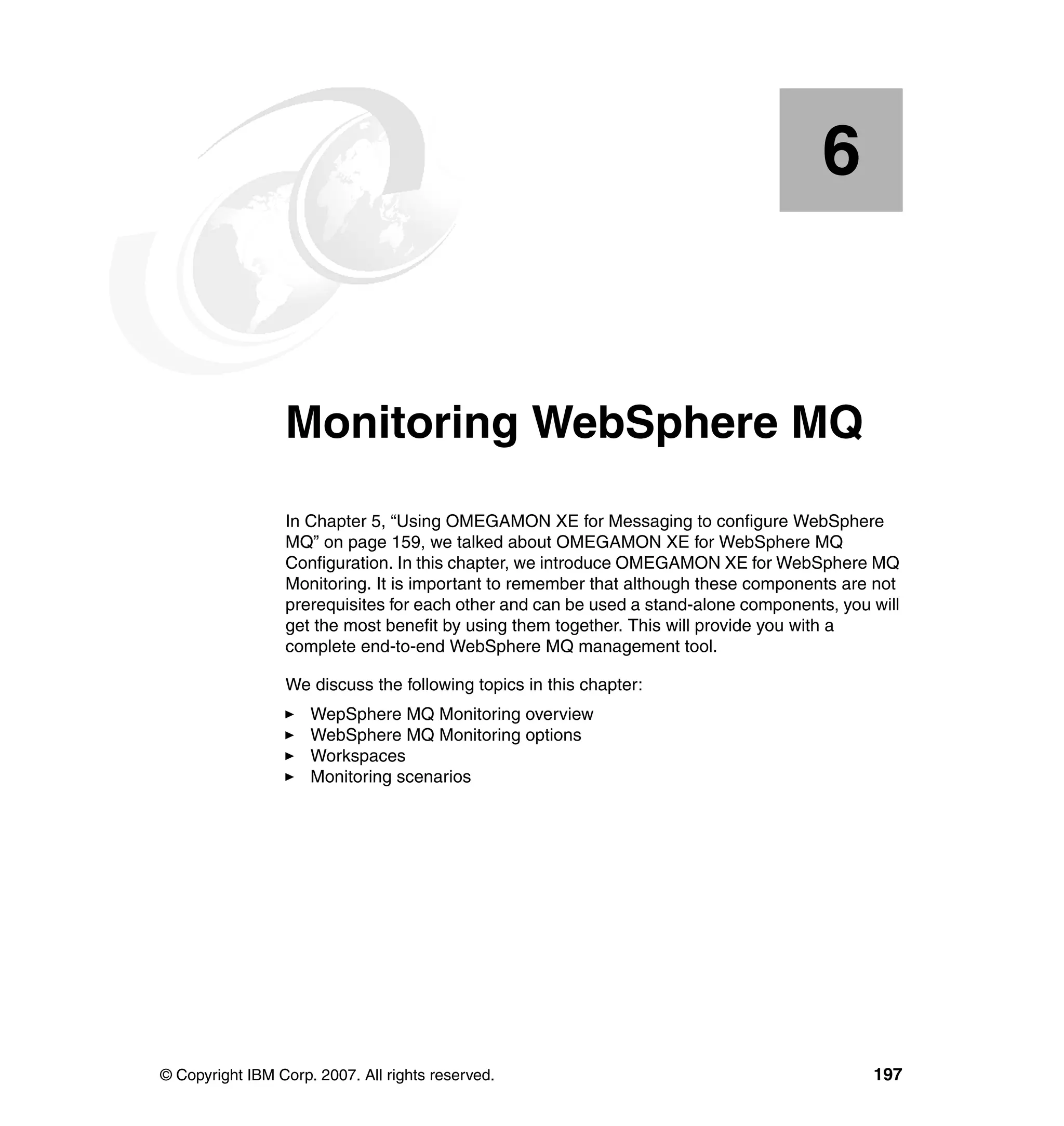 6

Monitoring WebSphere MQ

In Chapter 5, “Using OMEGAMON XE for Messaging to configure WebSphere MQ” on page 159, we talked about OMEGAMON XE for WebSphere MQ Configuration. In this chapter, we introduce OMEGAMON XE for WebSphere MQ Monitoring. It is important to remember that although these components are not prerequisites for each other and can be used a stand-alone components, you will get the most benefit by using them together. This will provide you with a complete end-to-end WebSphere MQ management tool.

We discuss the following topics in this chapter:

► WepSphere MQ Monitoring overview
► WebSphere MQ Monitoring options
► Workspaces
► Monitoring scenarios

© Copyright IBM Corp. 2007. All rights reserved. 197